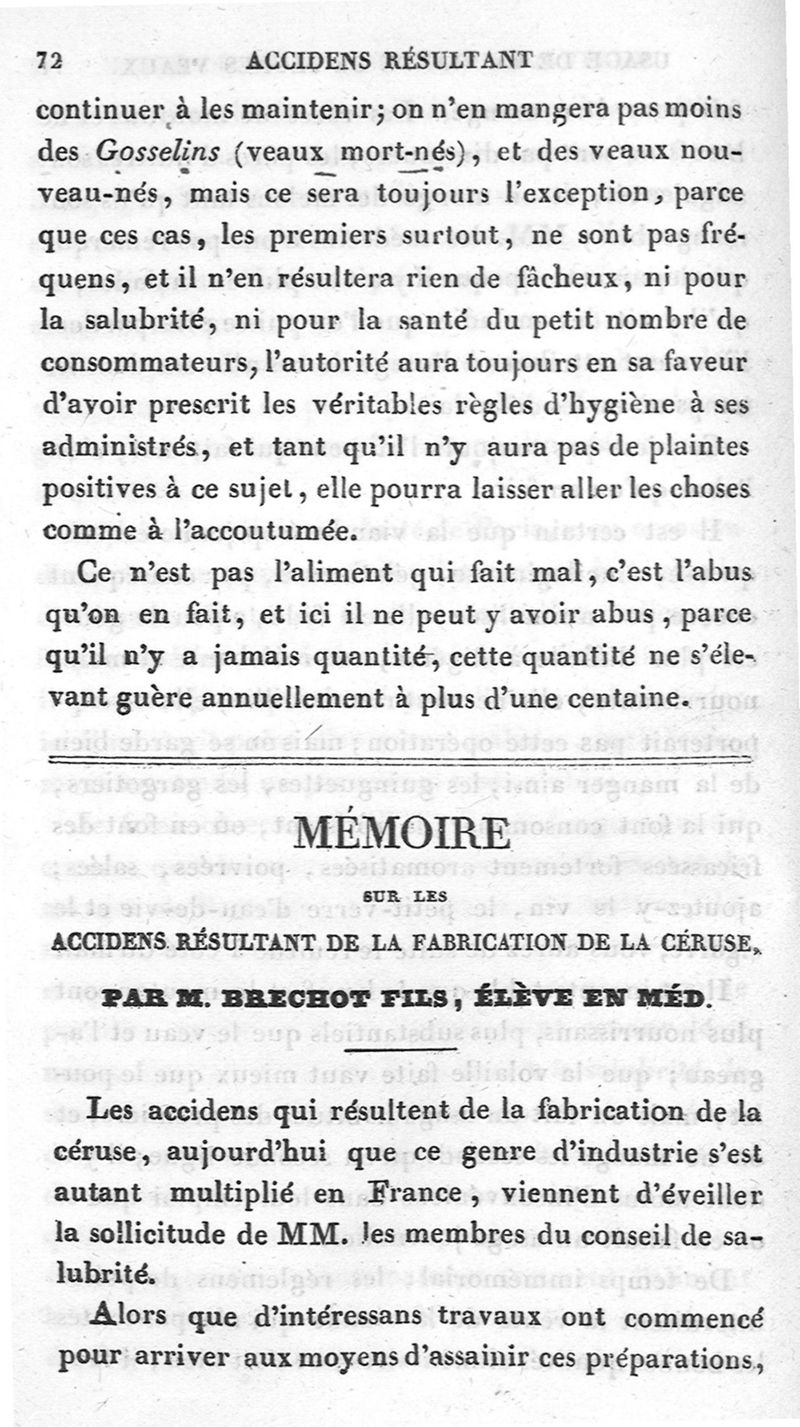 72 ACCIDENS RÉSULTANT

continuer à les maintenir; on n'en mangera pas moins des Gosselins (veaux mort-nés), et des veaux nouveau-nés, mais ce sera toujours l'exception, parce que ces cas, les premiers surtout, ne sont pas fréquens, et il n'en résultera rien de fâcheux, ni pour la salubrité, ni pour la santé du petit nombre de consommateurs, l'autorité aura toujours en sa faveur d'avoir prescrit les véritables règles d'hygiène à ses administrés, et tant qu'il n'y aura pas de plaintes positives à ce sujet, elle pourra laisser aller les choses comme à l'accoutumée.

Ce n'est pas l'aliment qui fait mal, c'est l'abus qu'on en fait, et ici il ne peut y avoir abus, parce qu'il n'y a jamais quantité, cette quantité ne s'élevant guère annuellement à plus d'une centaine.

MÉMOIRE

SUR LES

ACCIDENS RÉSULTANT DE LA FABRICATION DE LA CÉRUSE,

PAR M. BRECHOT FILS, ÉLÈVE EN MÉD.

Les accidens qui résultent de la fabrication de la céruse, aujourd'hui que ce genre d'industrie s'est autant multiplié en France, viennent d'éveiller la sollicitude de MM. les membres du conseil de salubrité.

Alors que d'intéressans travaux ont commencé pour arriver aux moyens d'assainir ces préparations,